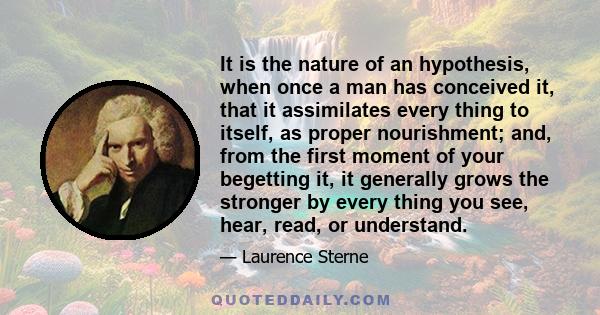 It is the nature of an hypothesis, when once a man has conceived it, that it assimilates every thing to itself, as proper nourishment; and, from the first moment of your begetting it, it generally grows the stronger by every thing you see, hear, read, or understand.

— Laurence Sterne

QUOTEDDAILY.COM